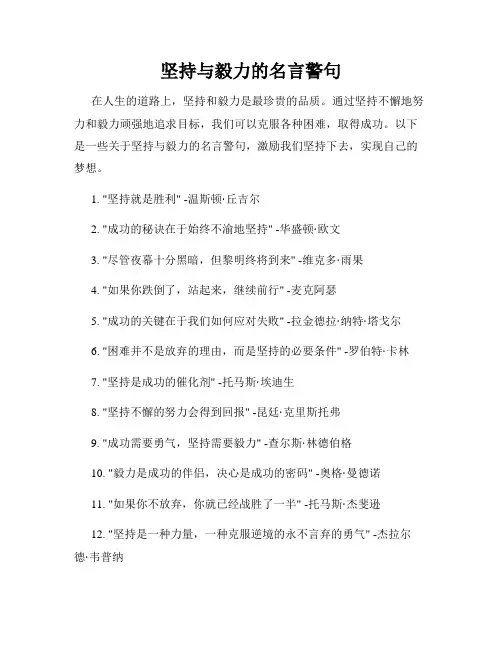 坚持与毅力的名言警句

在人生的道路上，坚持和毅力是最珍贵的品质。通过坚持不懈地努力和毅力顽强地追求目标，我们可以克服各种困难，取得成功。以下是一些关于坚持与毅力的名言警句，激励我们坚持下去，实现自己的梦想。

1. "坚持就是胜利" -温斯顿·丘吉尔

2. "成功的秘诀在于始终不渝地坚持" -华盛顿·欧文

3. "尽管夜幕十分黑暗，但黎明终将到来" -维克多·雨果

4. "如果你跌倒了，站起来，继续前行" -麦克阿瑟

5. "成功的关键在于我们如何应对失败" -拉金德拉·纳特·塔戈尔

6. "困难并不是放弃的理由，而是坚持的必要条件" -罗伯特·卡林

7. "坚持是成功的催化剂" -托马斯·埃迪生

8. "坚持不懈的努力会得到回报" -昆廷·克里斯托弗

9. "成功需要勇气，坚持需要毅力" -查尔斯·林德伯格

10. "毅力是成功的伴侣，决心是成功的密码" -奥格·曼德诺

11. "如果你不放弃，你就已经战胜了一半" -托马斯·杰斐逊

12. "坚持是一种力量，一种克服逆境的永不言弃的勇气" -杰拉尔德·韦普纳